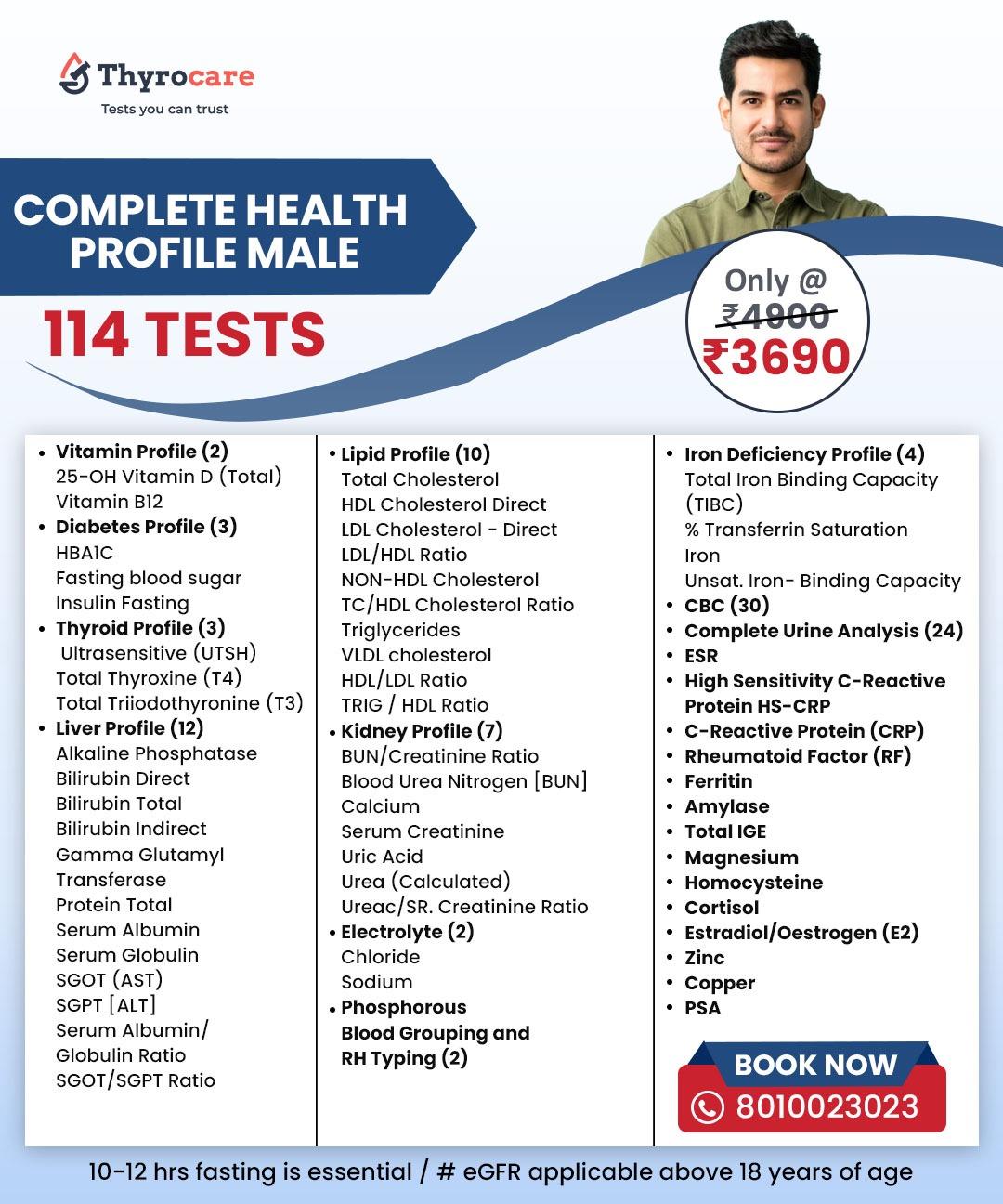 Thyrocare
Tests you can trust

COMPLETE HEALTH PROFILE MALE

114 TESTS

Only @
₹4900
₹3690

• Vitamin Profile (2)
25-OH Vitamin D (Total)
Vitamin B12
• Diabetes Profile (3)
HBA1C
Fasting blood sugar
Insulin Fasting
• Thyroid Profile (3)
Ultrasensitive (UTSH)
Total Thyroxine (T4)
Total Triiodothyronine (T3)
• Liver Profile (12)
Alkaline Phosphatase
Bilirubin Direct
Bilirubin Total
Bilirubin Indirect
Gamma Glutamyl Transferase
Protein Total
Serum Albumin
Serum Globulin
SGOT (AST)
SGPT [ALT]
Serum Albumin/ Globulin Ratio
SGOT/SGPT Ratio

• Lipid Profile (10)
Total Cholesterol
HDL Cholesterol Direct
LDL Cholesterol - Direct
LDL/HDL Ratio
NON-HDL Cholesterol
TC/HDL Cholesterol Ratio
Triglycerides
VLDL cholesterol
HDL/LDL Ratio
TRIG / HDL Ratio
• Kidney Profile (7)
BUN/Creatinine Ratio
Blood Urea Nitrogen [BUN]
Calcium
Serum Creatinine
Uric Acid
Urea (Calculated)
Ureac/SR. Creatinine Ratio
• Electrolyte (2)
Chloride
Sodium
• Phosphorous
Blood Grouping and RH Typing (2)

• Iron Deficiency Profile (4)
Total Iron Binding Capacity (TIBC)
% Transferrin Saturation
Iron
Unsat. Iron- Binding Capacity
• CBC (30)
• Complete Urine Analysis (24)
• ESR
• High Sensitivity C-Reactive Protein HS-CRP
• C-Reactive Protein (CRP)
• Rheumatoid Factor (RF)
• Ferritin
• Amylase
• Total IGE
• Magnesium
• Homocysteine
• Cortisol
• Estradiol/Oestrogen (E2)
• Zinc
• Copper
• PSA

BOOK NOW
8010023023

10-12 hrs fasting is essential / # eGFR applicable above 18 years of age